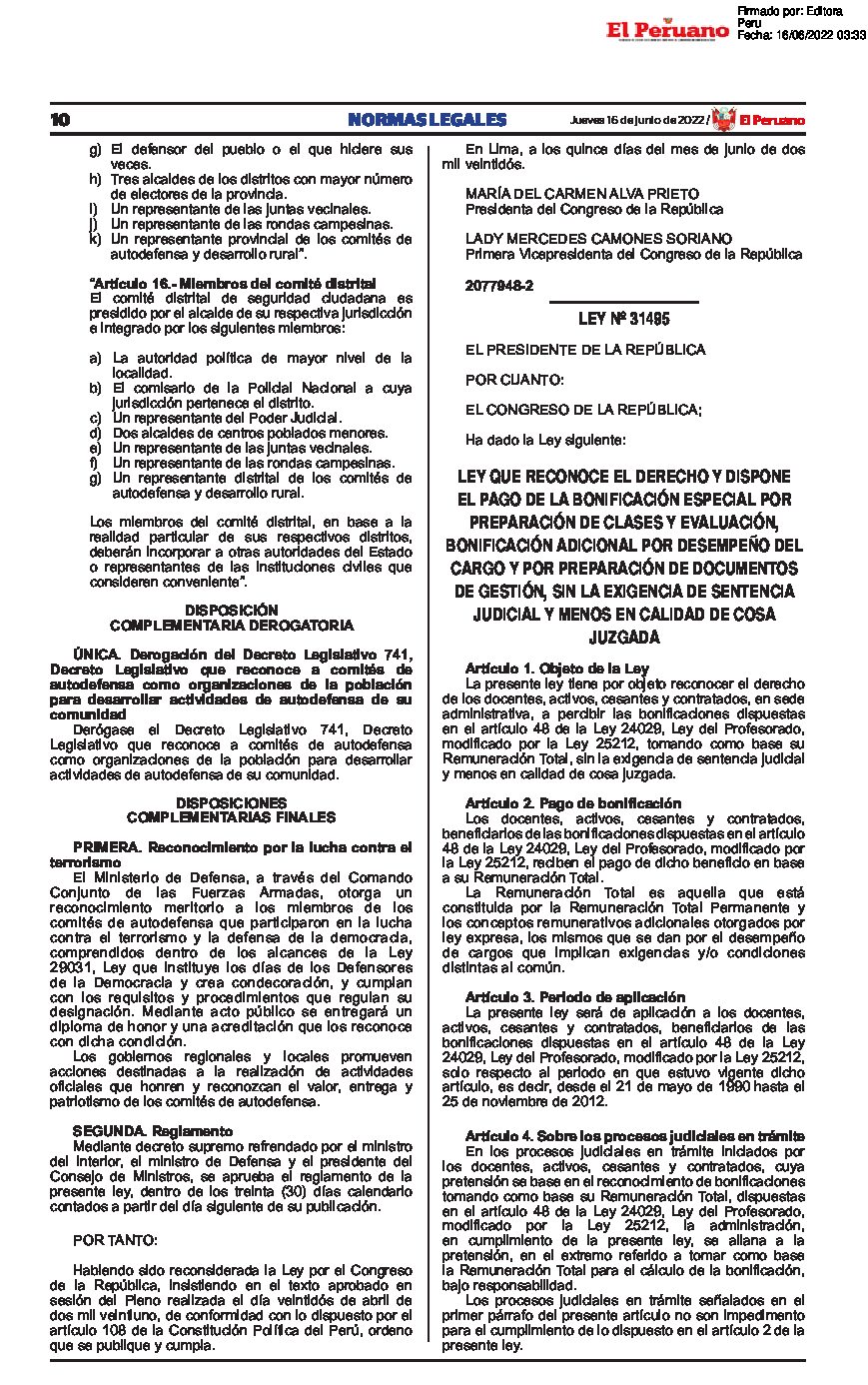 El Peruano

Firmado por: Editora Peru
Fecha: 16/06/2022 03:33

10 NORMAS LEGALES Jueves 16 de junio de 2022 / El Peruano

g) El defensor del pueblo o el que hiciere sus veces.
h) Tres alcaldes de los distritos con mayor número de electores de la provincia.
i) Un representante de las juntas vecinales.
j) Un representante de las rondas campesinas.
k) Un representante provincial de los comités de autodefensa y desarrollo rural".

"Artículo 16.- Miembros del comité distrital
El comité distrital de seguridad ciudadana es presidido por el alcalde de su respectiva jurisdicción e integrado por los siguientes miembros:

a) La autoridad política de mayor nivel de la localidad.
b) El comisario de la Policía Nacional a cuya jurisdicción pertenece el distrito.
c) Un representante del Poder Judicial.
d) Dos alcaldes de centros poblados menores.
e) Un representante de las juntas vecinales.
f) Un representante de las rondas campesinas.
g) Un representante distrital de los comités de autodefensa y desarrollo rural.

Los miembros del comité distrital, en base a la realidad particular de sus respectivos distritos, deberán incorporar a otras autoridades del Estado o representantes de las instituciones civiles que consideren conveniente".

DISPOSICIÓN COMPLEMENTARIA DEROGATORIA

ÚNICA. Derogación del Decreto Legislativo 741, Decreto Legislativo que reconoce a comités de autodefensa como organizaciones de la población para desarrollar actividades de autodefensa de su comunidad
Derógase el Decreto Legislativo 741, Decreto Legislativo que reconoce a comités de autodefensa como organizaciones de la población para desarrollar actividades de autodefensa de su comunidad.

DISPOSICIONES COMPLEMENTARIAS FINALES

PRIMERA. Reconocimiento por la lucha contra el terrorismo
El Ministerio de Defensa, a través del Comando Conjunto de las Fuerzas Armadas, otorga un reconocimiento meritorio a los miembros de los comités de autodefensa que participaron en la lucha contra el terrorismo y la defensa de la democracia, comprendidos dentro de los alcances de la Ley 29031, Ley que instituye los días de los Defensores de la Democracia y crea condecoración, y cumplan con los requisitos y procedimientos que regulan su designación. Mediante acto público se entregará un diploma de honor y una acreditación que los reconoce con dicha condición.
Los gobiernos regionales y locales promueven acciones destinadas a la realización de actividades oficiales que honren y reconozcan el valor, entrega y patriotismo de los comités de autodefensa.

SEGUNDA. Reglamento
Mediante decreto supremo refrendado por el ministro del Interior, el ministro de Defensa y el presidente del Consejo de Ministros, se aprueba el reglamento de la presente ley, dentro de los treinta (30) días calendario contados a partir del día siguiente de su publicación.

POR TANTO:

Habiendo sido reconsiderada la Ley por el Congreso de la República, insistiendo en el texto aprobado en sesión del Pleno realizada el día veintidós de abril de dos mil veintiuno, de conformidad con lo dispuesto por el artículo 108 de la Constitución Política del Perú, ordeno que se publique y cumpla.

En Lima, a los quince días del mes de junio de dos mil veintidós.

MARÍA DEL CARMEN ALVA PRIETO
Presidenta del Congreso de la República

LADY MERCEDES CAMONES SORIANO
Primera Vicepresidenta del Congreso de la República

2077948-2

LEY Nº 31495

EL PRESIDENTE DE LA REPÚBLICA

POR CUANTO:

EL CONGRESO DE LA REPÚBLICA;

Ha dado la Ley siguiente:

LEY QUE RECONOCE EL DERECHO Y DISPONE EL PAGO DE LA BONIFICACIÓN ESPECIAL POR PREPARACIÓN DE CLASES Y EVALUACIÓN, BONIFICACIÓN ADICIONAL POR DESEMPEÑO DEL CARGO Y POR PREPARACIÓN DE DOCUMENTOS DE GESTIÓN, SIN LA EXIGENCIA DE SENTENCIA JUDICIAL Y MENOS EN CALIDAD DE COSA JUZGADA

Artículo 1. Objeto de la Ley
La presente ley tiene por objeto reconocer el derecho de los docentes, activos, cesantes y contratados, en sede administrativa, a percibir las bonificaciones dispuestas en el artículo 48 de la Ley 24029, Ley del Profesorado, modificado por la Ley 25212, tomando como base su Remuneración Total, sin la exigencia de sentencia judicial y menos en calidad de cosa juzgada.

Artículo 2. Pago de bonificación
Los docentes, activos, cesantes y contratados, beneficiarios de las bonificaciones dispuestas en el artículo 48 de la Ley 24029, Ley del Profesorado, modificado por la Ley 25212, reciben el pago de dicho beneficio en base a su Remuneración Total.
La Remuneración Total es aquella que está constituida por la Remuneración Total Permanente y los conceptos remunerativos adicionales otorgados por ley expresa, los mismos que se dan por el desempeño de cargos que implican exigencias y/o condiciones distintas al común.

Artículo 3. Periodo de aplicación
La presente ley será de aplicación a los docentes, activos, cesantes y contratados, beneficiarios de las bonificaciones dispuestas en el artículo 48 de la Ley 24029, Ley del Profesorado, modificado por la Ley 25212, solo respecto al periodo en que estuvo vigente dicho artículo, es decir, desde el 21 de mayo de 1990 hasta el 25 de noviembre de 2012.

Artículo 4. Sobre los procesos judiciales en trámite
En los procesos judiciales en trámite iniciados por los docentes, activos, cesantes y contratados, cuya pretensión se base en el reconocimiento de bonificaciones tomando como base su Remuneración Total, dispuestas en el artículo 48 de la Ley 24029, Ley del Profesorado, modificado por la Ley 25212, la administración, en cumplimiento de la presente ley, se allana a la pretensión, en el extremo referido a tomar como base la Remuneración Total para el cálculo de la bonificación, bajo responsabilidad.
Los procesos judiciales en trámite señalados en el primer párrafo del presente artículo no son impedimento para el cumplimiento de lo dispuesto en el artículo 2 de la presente ley.